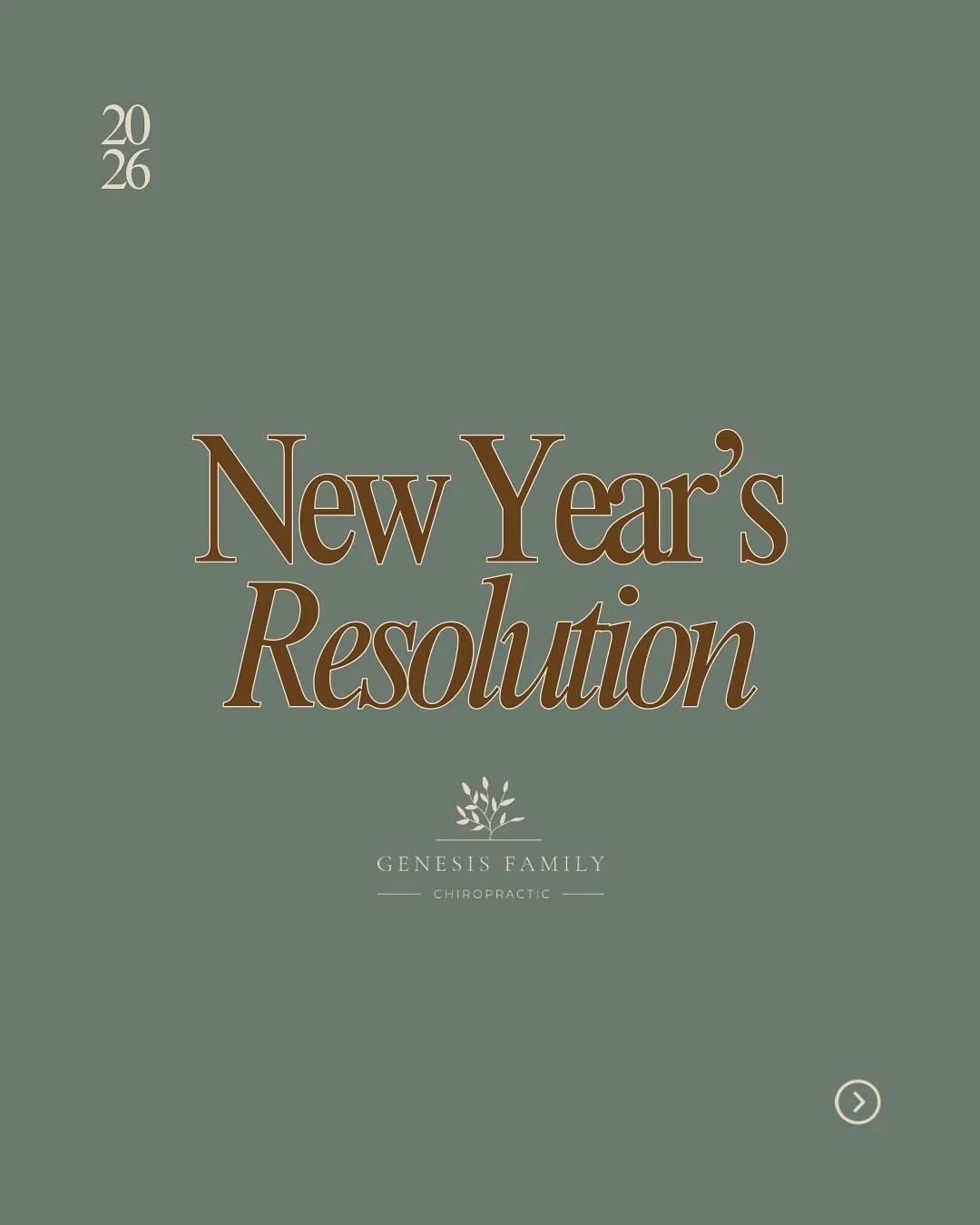 20
26

New Year's
Resolution

GENESIS FAMILY
CHIROPRACTIC